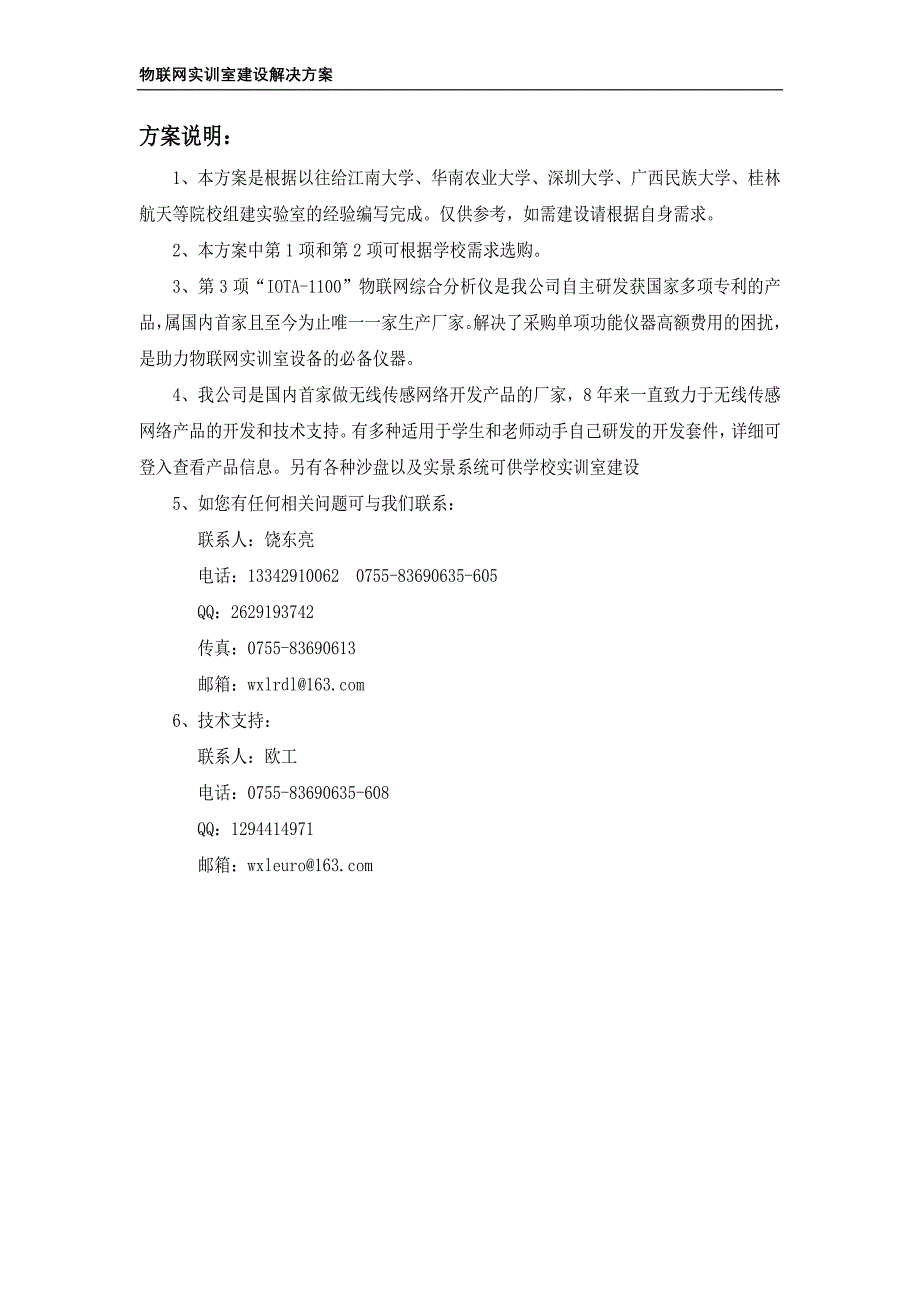 物联网实训室建设解决方案

方案说明：

1、本方案是根据以往给江南大学、华南农业大学、深圳大学、广西民族大学、桂林航天等院校组建实验室的经验编写完成。仅供参考，如需建设请根据自身需求。

2、本方案中第 1 项和第 2 项可根据学校需求选购。

3、第 3 项“IOTA-1100”物联网综合分析仪是我公司自主研发获国家多项专利的产品，属国内首家且至今为止唯一一家生产厂家。解决了采购单项功能仪器高额费用的困扰，是助力物联网实训室设备的必备仪器。

4、我公司是国内首家做无线传感网络开发产品的厂家，8 年来一直致力于无线传感网络产品的开发和技术支持。有多种适用于学生和老师动手自己研发的开发套件，详细可登入查看产品信息。另有各种沙盘以及实景系统可供学校实训室建设

5、如您有任何相关问题可与我们联系：

联系人：饶东亮

电话：13342910062　0755-83690635-605

QQ：2629193742

传真：0755-83690613

邮箱：wxlrdl@163.com

6、技术支持：

联系人：欧工

电话：0755-83690635-608

QQ：1294414971

邮箱：wxleuro@163.com